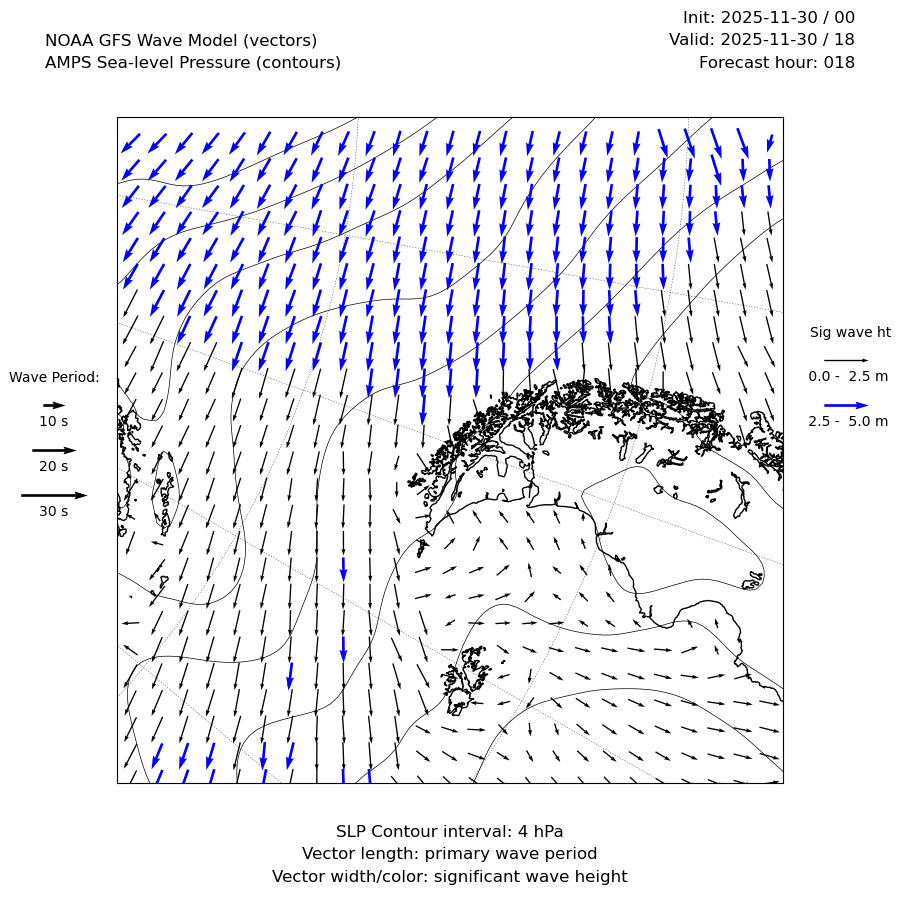 NOAA GFS Wave Model (vectors)
AMPS Sea-level Pressure (contours)

Init: 2025-11-30 / 00
Valid: 2025-11-30 / 18
Forecast hour: 018

Wave Period:
10 s
20 s
30 s

Sig wave ht
0.0 - 2.5 m
2.5 - 5.0 m

SLP Contour interval: 4 hPa
Vector length: primary wave period
Vector width/color: significant wave height